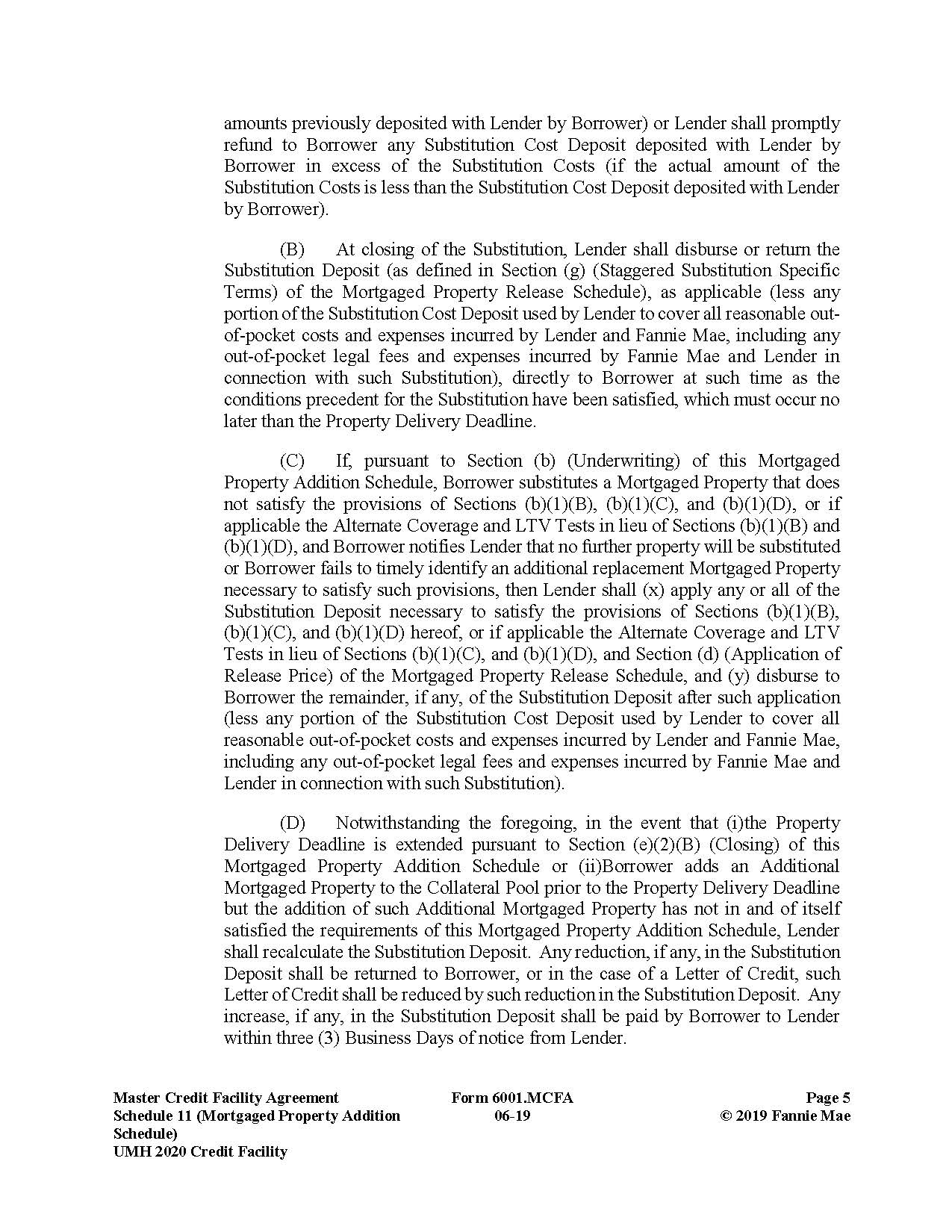 amounts previously deposited with Lender by Borrower) or Lender shall promptly refund to Borrower any Substitution Cost Deposit deposited with Lender by Borrower in excess of the Substitution Costs (if the actual amount of the Substitution Costs is less than the Substitution Cost Deposit deposited with Lender by Borrower).

(B) At closing of the Substitution, Lender shall disburse or return the Substitution Deposit (as defined in Section (g) (Staggered Substitution Specific Terms) of the Mortgaged Property Release Schedule), as applicable (less any portion of the Substitution Cost Deposit used by Lender to cover all reasonable out-of-pocket costs and expenses incurred by Lender and Fannie Mae, including any out-of-pocket legal fees and expenses incurred by Fannie Mae and Lender in connection with such Substitution), directly to Borrower at such time as the conditions precedent for the Substitution have been satisfied, which must occur no later than the Property Delivery Deadline.

(C) If, pursuant to Section (b) (Underwriting) of this Mortgaged Property Addition Schedule, Borrower substitutes a Mortgaged Property that does not satisfy the provisions of Sections (b)(1)(B), (b)(1)(C), and (b)(1)(D), or if applicable the Alternate Coverage and LTV Tests in lieu of Sections (b)(1)(B) and (b)(1)(D), and Borrower notifies Lender that no further property will be substituted or Borrower fails to timely identify an additional replacement Mortgaged Property necessary to satisfy such provisions, then Lender shall (x) apply any or all of the Substitution Deposit necessary to satisfy the provisions of Sections (b)(1)(B), (b)(1)(C), and (b)(1)(D) hereof, or if applicable the Alternate Coverage and LTV Tests in lieu of Sections (b)(1)(C), and (b)(1)(D), and Section (d) (Application of Release Price) of the Mortgaged Property Release Schedule, and (y) disburse to Borrower the remainder, if any, of the Substitution Deposit after such application (less any portion of the Substitution Cost Deposit used by Lender to cover all reasonable out-of-pocket costs and expenses incurred by Lender and Fannie Mae, including any out-of-pocket legal fees and expenses incurred by Fannie Mae and Lender in connection with such Substitution).

(D) Notwithstanding the foregoing, in the event that (i)the Property Delivery Deadline is extended pursuant to Section (e)(2)(B) (Closing) of this Mortgaged Property Addition Schedule or (ii)Borrower adds an Additional Mortgaged Property to the Collateral Pool prior to the Property Delivery Deadline but the addition of such Additional Mortgaged Property has not in and of itself satisfied the requirements of this Mortgaged Property Addition Schedule, Lender shall recalculate the Substitution Deposit. Any reduction, if any, in the Substitution Deposit shall be returned to Borrower, or in the case of a Letter of Credit, such Letter of Credit shall be reduced by such reduction in the Substitution Deposit. Any increase, if any, in the Substitution Deposit shall be paid by Borrower to Lender within three (3) Business Days of notice from Lender.

Master Credit Facility Agreement
Schedule 11 (Mortgaged Property Addition Schedule)
UMH 2020 Credit Facility

Form 6001.MCFA
06-19

Page 5
© 2019 Fannie Mae